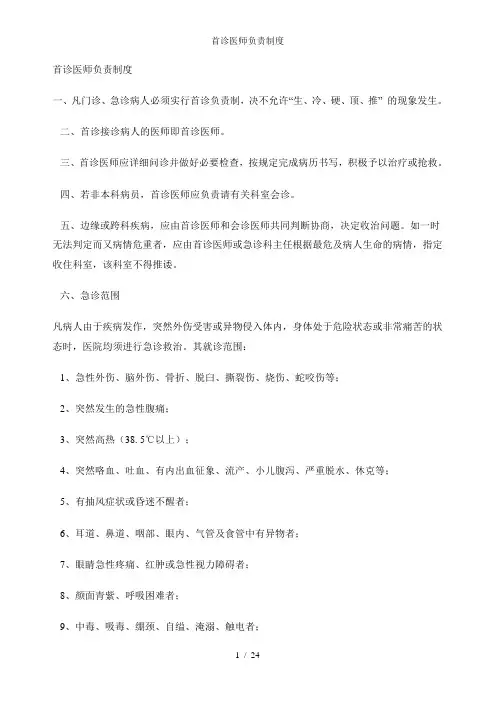 首诊医师负责制度

首诊医师负责制度

一、凡门诊、急诊病人必须实行首诊负责制，决不允许“生、冷、硬、顶、推”的现象发生。

二、首诊接诊病人的医师即首诊医师。

三、首诊医师应详细问诊并做好必要检查，按规定完成病历书写，积极予以治疗或抢救。

四、若非本科病员，首诊医师应负责请有关科室会诊。

五、边缘或跨科疾病，应由首诊医师和会诊医师共同判断协商，决定收治问题。如一时无法判定而又病情危重者，应由首诊医师或急诊科主任根据最危及病人生命的病情，指定收住科室，该科室不得推诿。

六、急诊范围

凡病人由于疾病发作，突然外伤受害或异物侵入体内，身体处于危险状态或非常痛苦的状态时，医院均须进行急诊救治。其就诊范围：

1、急性外伤、脑外伤、骨折、脱臼、撕裂伤、烧伤、蛇咬伤等；

2、突然发生的急性腹痛；

3、突然高热（38.5℃以上）；

4、突然咯血、吐血、有内出血征象、流产、小儿腹泻、严重脱水、休克等；

5、有抽风症状或昏迷不醒者；

6、耳道、鼻道、咽部、眼内、气管及食管中有异物者；

7、眼睛急性疼痛、红肿或急性视力障碍者；

8、颜面青紫、呼吸困难者；

9、中毒、吸毒、缢颈、自缢、淹溺、触电者；

1 / 24